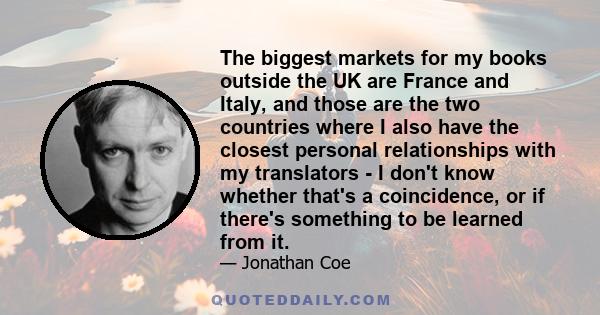 The biggest markets for my books outside the UK are France and Italy, and those are the two countries where I also have the closest personal relationships with my translators - I don't know whether that's a coincidence, or if there's something to be learned from it.

— Jonathan Coe

QUOTEDDAILY.COM